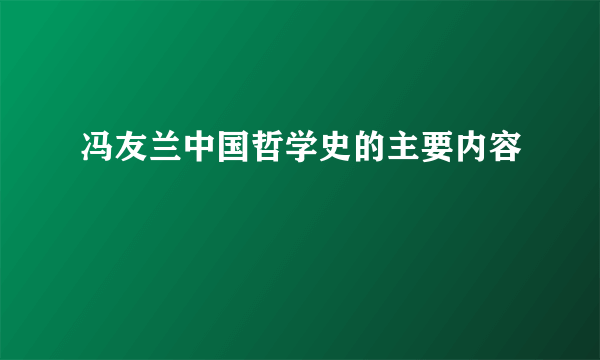 冯友兰中国哲学史的主要内容